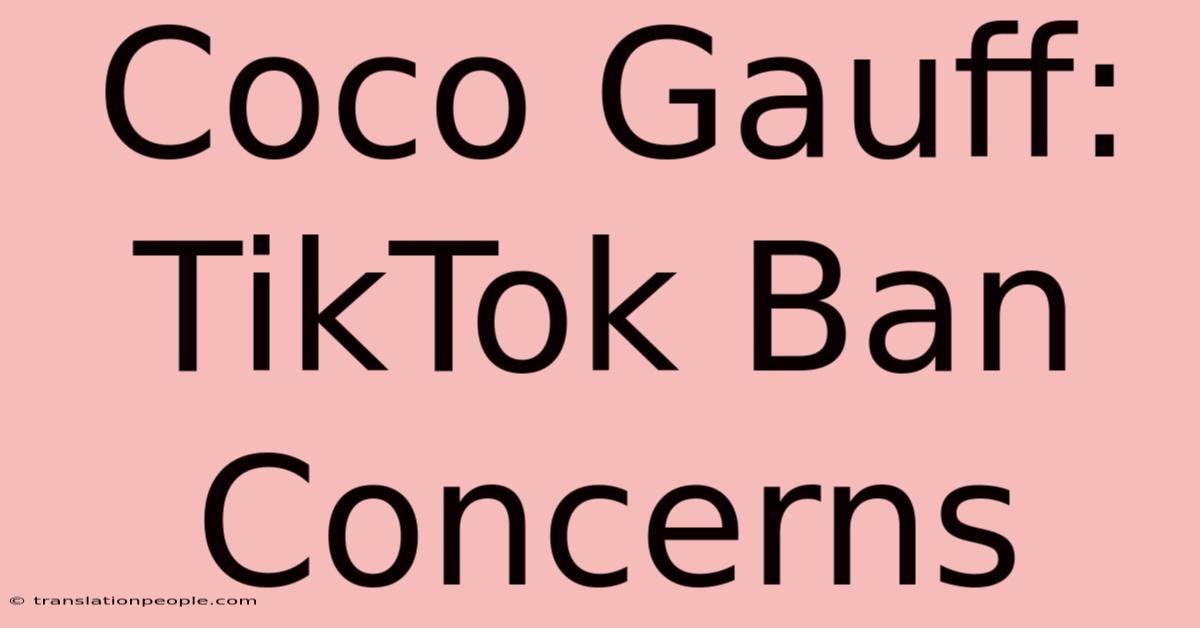 Coco Gauff: TikTok Ban Concerns

© translationpeople.com